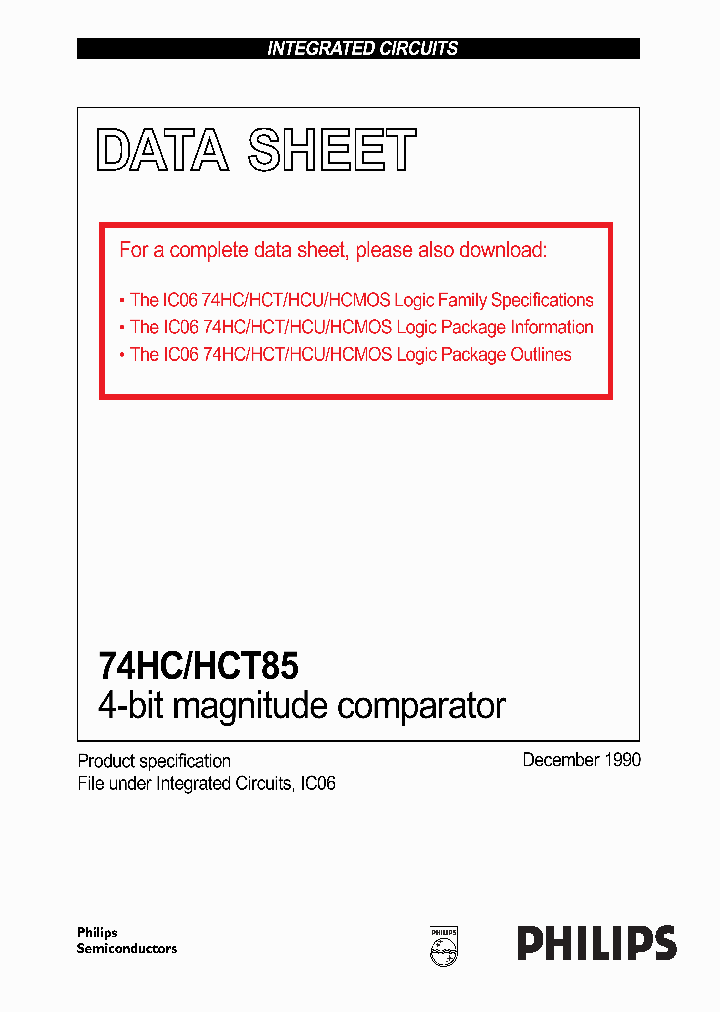 INTEGRATED CIRCUITS

DATA SHEET

For a complete data sheet, please also download:

• The IC06 74HC/HCT/HCU/HCMOS Logic Family Specifications
• The IC06 74HC/HCT/HCU/HCMOS Logic Package Information
• The IC06 74HC/HCT/HCU/HCMOS Logic Package Outlines

74HC/HCT85
4-bit magnitude comparator

Product specification
File under Integrated Circuits, IC06

December 1990

Philips
Semiconductors

PHILIPS

PHILIPS